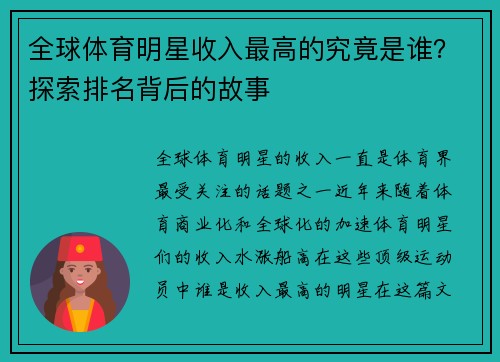 全球体育明星收入最高的究竟是谁?探索排名背后的故事

全球体育明星的收入一直是体育界最受关注的话题之一近年来随着体育商业化和全球化的加速体育明星们的收入水涨船高在这些顶级运动员中谁是收入最高的明星在这篇文